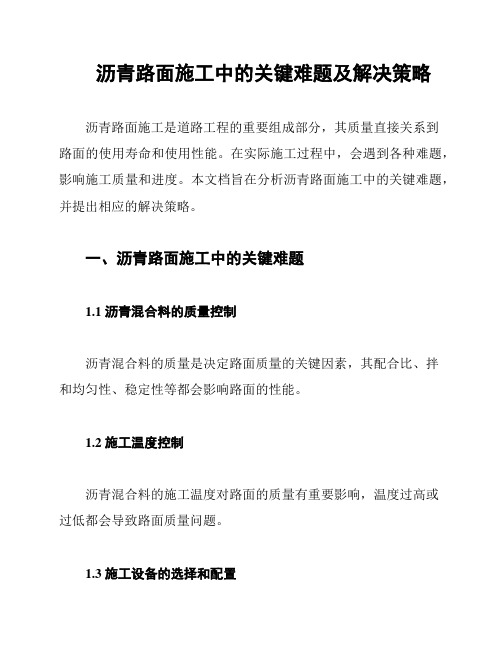 沥青路面施工中的关键难题及解决策略

沥青路面施工是道路工程的重要组成部分，其质量直接关系到路面的使用寿命和使用性能。在实际施工过程中，会遇到各种难题，影响施工质量和进度。本文档旨在分析沥青路面施工中的关键难题，并提出相应的解决策略。

一、沥青路面施工中的关键难题

1.1 沥青混合料的质量控制

沥青混合料的质量是决定路面质量的关键因素，其配合比、拌和均匀性、稳定性等都会影响路面的性能。

1.2 施工温度控制

沥青混合料的施工温度对路面的质量有重要影响，温度过高或过低都会导致路面质量问题。

1.3 施工设备的选择和配置